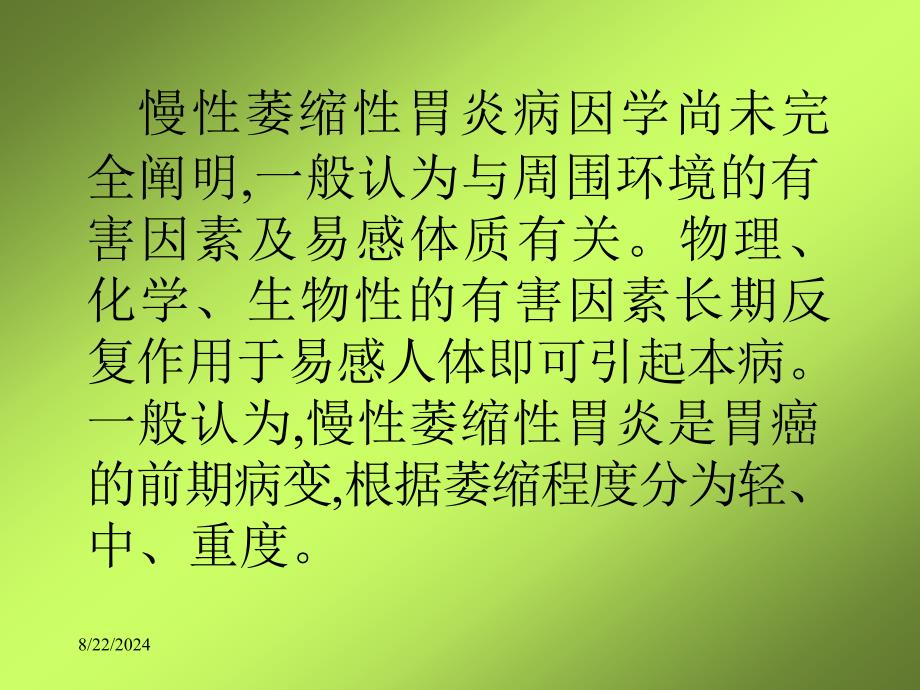 慢性萎缩性胃炎病因学尚未完全阐明,一般认为与周围环境的有害因素及易感体质有关。物理、化学、生物性的有害因素长期反复作用于易感人体即可引起本病。一般认为,慢性萎缩性胃炎是胃癌的前期病变,根据萎缩程度分为轻、中、重度。

8/22/2024